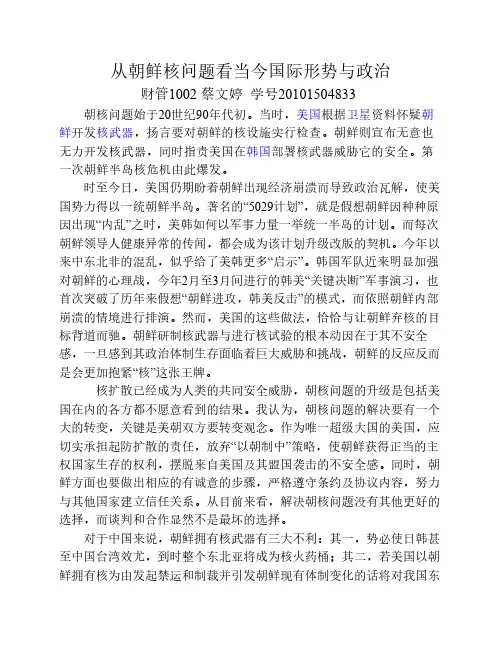 从朝鲜核问题看当今国际形势与政治

财管1002 蔡文婷 学号20101504833

朝核问题始于20世纪90年代初。当时，美国根据卫星资料怀疑朝鲜开发核武器，扬言要对朝鲜的核设施实行检查。朝鲜则宣布无意也无力开发核武器，同时指责美国在韩国部署核武器威胁它的安全。第一次朝鲜半岛核危机由此爆发。

时至今日，美国仍期盼着朝鲜出现经济崩溃而导致政治瓦解，使美国势力得以一统朝鲜半岛。著名的“5029计划”，就是假想朝鲜因种种原因出现“内乱”之时，美韩如何以军事力量一举统一半岛的计划。而每次朝鲜领导人健康异常的传闻，都会成为该计划升级改版的契机。今年以来中东北非的混乱，似乎给了美韩更多“启示”。韩国军队近来明显加强对朝鲜的心理战，今年2月至3月间进行的韩美“关键决断”军事演习，也首次突破了历年来假想“朝鲜进攻，韩美反击”的模式，而依照朝鲜内部崩溃的情境进行排演。然而，美国的这些做法，恰恰与让朝鲜弃核的目标背道而驰。朝鲜研制核武器与进行核试验的根本动因在于其不安全感，一旦感到其政治体制生存面临着巨大威胁和挑战，朝鲜的反应反而是会更加抱紧“核”这张王牌。

核扩散已经成为人类的共同安全威胁，朝核问题的升级是包括美国在内的各方都不愿意看到的结果。我认为，朝核问题的解决要有一个大的转变，关键是美朝双方要转变观念。作为唯一超级大国的美国，应切实承担起防扩散的责任，放弃“以朝制中”策略，使朝鲜获得正当的主权国家生存的权利，摆脱来自美国及其盟国袭击的不安全感。同时，朝鲜方面也要做出相应的有诚意的步骤，严格遵守条约及协议内容，努力与其他国家建立信任关系。从目前来看，解决朝核问题没有其他更好的选择，而谈判和合作显然不是最坏的选择。

对于中国来说，朝鲜拥有核武器有三大不利：其一，势必使日韩甚至中国台湾效尤，到时整个东北亚将成为核火药桶；其二，若美国以朝鲜拥有核为由发起禁运和制裁并引发朝鲜现有体制变化的话将对我国东